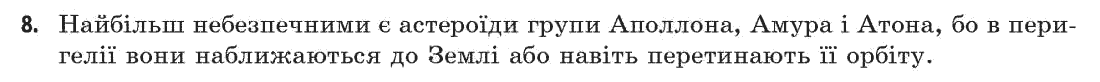 8. Найбільш небезпечними є астероїди групи Аполлона, Амура і Атона, бо в перигелії вони наближаються до Землі або навіть перетинають її орбіту.